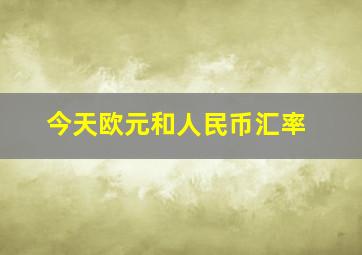 今天欧元和人民币汇率